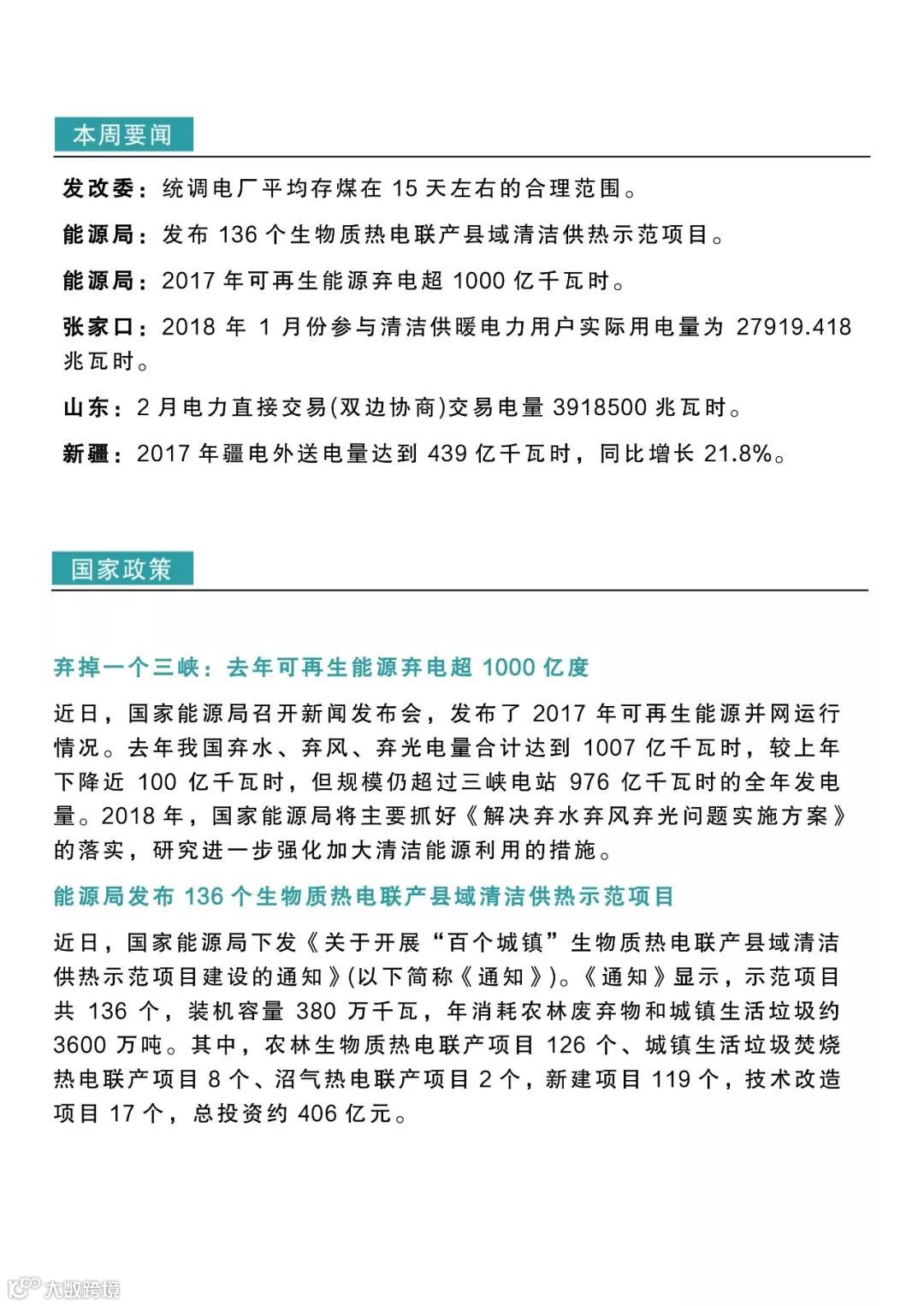 本周要闻

发改委：统调电厂平均存煤在 15 天左右的合理范围。

能源局：发布 136 个生物质热电联产县域清洁供热示范项目。

能源局：2017 年可再生能源弃电超 1000 亿千瓦时。

张家口：2018 年 1 月份参与清洁供暖电力用户实际用电量为 27919.418 兆瓦时。

山东：2 月电力直接交易(双边协商)交易电量 3918500 兆瓦时。

新疆：2017 年疆电外送电量达到 439 亿千瓦时，同比增长 21.8%。

国家政策

弃掉一个三峡：去年可再生能源弃电超 1000 亿度

近日，国家能源局召开新闻发布会，发布了 2017 年可再生能源并网运行情况。去年我国弃水、弃风、弃光电量合计达到 1007 亿千瓦时，较上年下降近 100 亿千瓦时，但规模仍超过三峡电站 976 亿千瓦时的全年发电量。2018 年，国家能源局将主要抓好《解决弃水弃风弃光问题实施方案》的落实，研究进一步强化加大清洁能源利用的措施。

能源局发布 136 个生物质热电联产县域清洁供热示范项目

近日，国家能源局下发《关于开展“百个城镇”生物质热电联产县域清洁供热示范项目建设的通知》(以下简称《通知》)。《通知》显示，示范项目共 136 个，装机容量 380 万千瓦，年消耗农林废弃物和城镇生活垃圾约 3600 万吨。其中，农林生物质热电联产项目 126 个、城镇生活垃圾焚烧热电联产项目 8 个、沼气热电联产项目 2 个，新建项目 119 个，技术改造项目 17 个，总投资约 406 亿元。

大数跨境